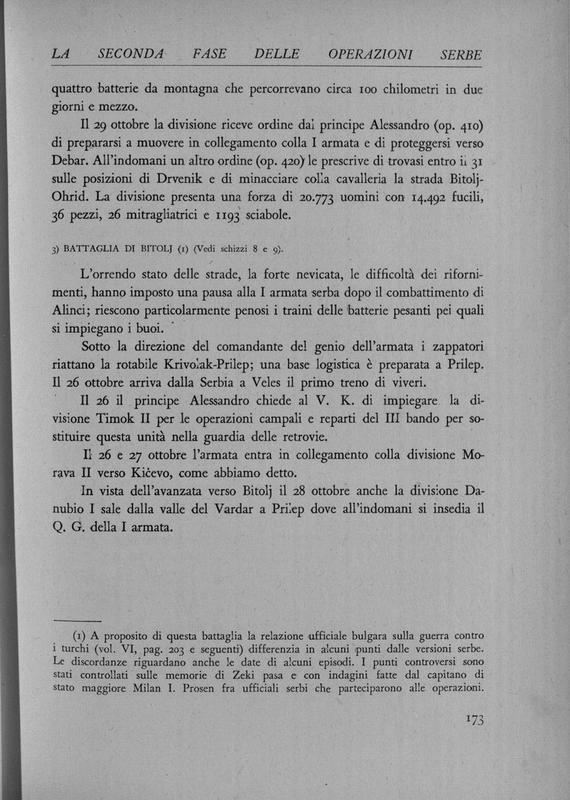 LA SECONDA FASE DELLE OPERAZIONI SERBE

quattro batterie da montagna che percorrevano circa 100 chilometri in due giorni e mezzo.

Il 29 ottobre la divisione riceve ordine dal principe Alessandro (op. 410) di prepararsi a muovere in collegamento colla I armata e di proteggersi verso Debar. All'indomani un altro ordine (op. 420) le prescrive di trovasi entro il 31 sulle posizioni di Drvenik e di minacciare colla cavalleria la strada Bitolj-Ohrid. La divisione presenta una forza di 20.773 uomini con 14.492 fucili, 36 pezzi, 26 mitragliatrici e 1193 sciabole.

3) BATTAGLIA DI BITOLJ (1) (Vedi schizzi 8 e 9).

L'orrendo stato delle strade, la forte nevicata, le difficoltà dei rifornimenti, hanno imposto una pausa alla I armata serba dopo il combattimento di Alinci; riescono particolarmente penosi i traini delle batterie pesanti pei quali si impiegano i buoi.

Sotto la direzione del comandante del genio dell'armata i zappatori riattano la rotabile Krivolak-Prilep; una base logistica è preparata a Prilep. Il 26 ottobre arriva dalla Serbia a Veles il primo treno di viveri.

Il 26 il principe Alessandro chiede al V. K. di impiegare la divisione Timok II per le operazioni campali e reparti del III bando per sostituire questa unità nella guardia delle retrovie.

Il 26 e 27 ottobre l'armata entra in collegamento colla divisione Morava II verso Kičevo, come abbiamo detto.

In vista dell'avanzata verso Bitolj il 28 ottobre anche la divisione Danubio I sale dalla valle del Vardar a Prilep dove all'indomani si insedia il Q. G. della I armata.

(1) A proposito di questa battaglia la relazione ufficiale bulgara sulla guerra contro i turchi (vol. VI, pag. 203 e seguenti) differenzia in alcuni punti dalle versioni serbe. Le discordanze riguardano anche le date di alcuni episodi. I punti controversi sono stati controllati sulle memorie di Zeki pasa e con indagini fatte dal capitano di stato maggiore Milan I. Prosen fra ufficiali serbi che parteciparono alle operazioni.

173